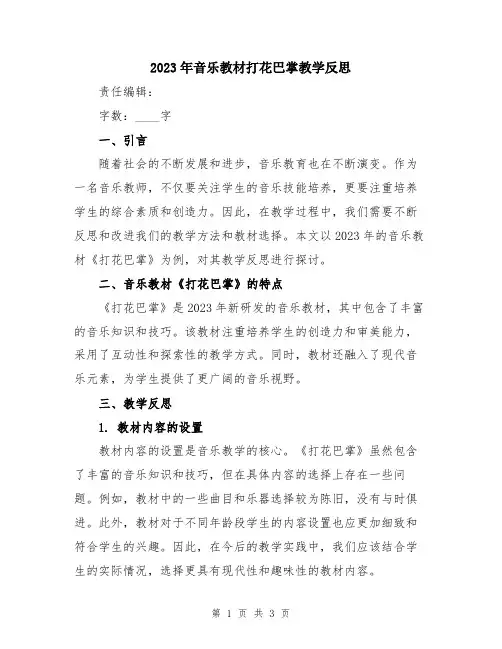 2023年音乐教材打花巴掌教学反思

责任编辑：

字数：____字

一、引言

随着社会的不断发展和进步，音乐教育也在不断演变。作为一名音乐教师，不仅要关注学生的音乐技能培养，更要注重培养学生的综合素质和创造力。因此，在教学过程中，我们需要不断反思和改进我们的教学方法和教材选择。本文以2023年的音乐教材《打花巴掌》为例，对其教学反思进行探讨。

二、音乐教材《打花巴掌》的特点

《打花巴掌》是2023年新研发的音乐教材，其中包含了丰富的音乐知识和技巧。该教材注重培养学生的创造力和审美能力，采用了互动性和探索性的教学方式。同时，教材还融入了现代音乐元素，为学生提供了更广阔的音乐视野。

三、教学反思

1. 教材内容的设置

教材内容的设置是音乐教学的核心。《打花巴掌》虽然包含了丰富的音乐知识和技巧，但在具体内容的选择上存在一些问题。例如，教材中的一些曲目和乐器选择较为陈旧，没有与时俱进。此外，教材对于不同年龄段学生的内容设置也应更加细致和符合学生的兴趣。因此，在今后的教学实践中，我们应该结合学生的实际情况，选择更具有现代性和趣味性的教材内容。

第 1 页 共 3 页